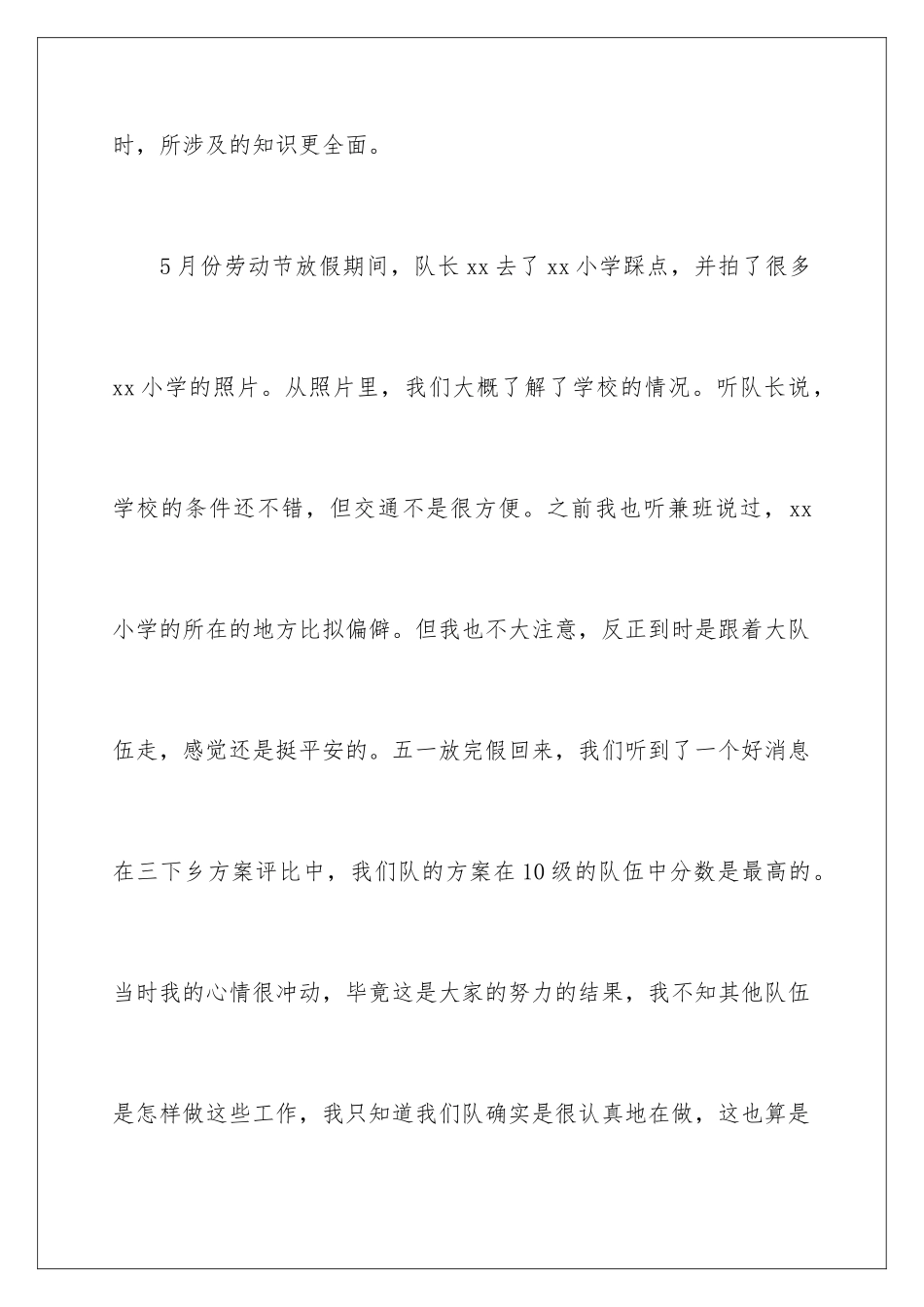 时，所涉及的知识更全面。

5月份劳动节放假期间，队长xx去了xx小学踩点，并拍了很多xx小学的照片。从照片里，我们大概了解了学校的情况。听队长说，学校的条件还不错，但交通不是很方便。之前我也听兼班说过，xx小学的所在的地方比拟偏僻。但我也不大注意，反正到时是跟着大队伍走，感觉还是挺平安的。五一放完假回来，我们听到了一个好消息在三下乡方案评比中，我们队的方案在10级的队伍中分数是最高的。当时我的心情很冲动，毕竟这是大家的努力的结果，我不知其他队伍是怎样做这些工作，我只知道我们队确实是很认真地在做，这也算是